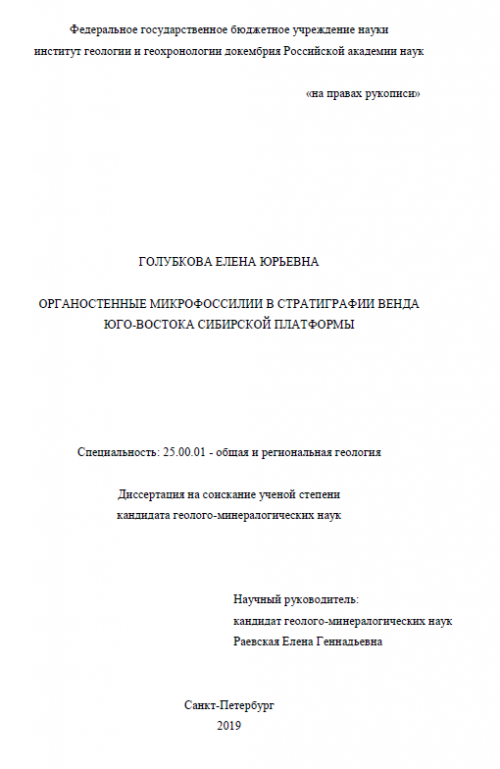 Федеральное государственное бюджетное учреждение науки
институт геологии и геохронологии докембрия Российской академии наук

«на правах рукописи»

ГОЛУБКОВА ЕЛЕНА ЮРЬЕВНА

ОРГАНОСТЕННЫЕ МИКРОФОССИЛИИ В СТРАТИГРАФИИ ВЕНДА
ЮГО-ВОСТОКА СИБИРСКОЙ ПЛАТФОРМЫ

Специальность: 25.00.01 - общая и региональная геология

Диссертация на соискание ученой степени
кандидата геолого-минералогических наук

Научный руководитель:
кандидат геолого-минералогических наук
Раевская Елена Геннадьевна

Санкт-Петербург
2019